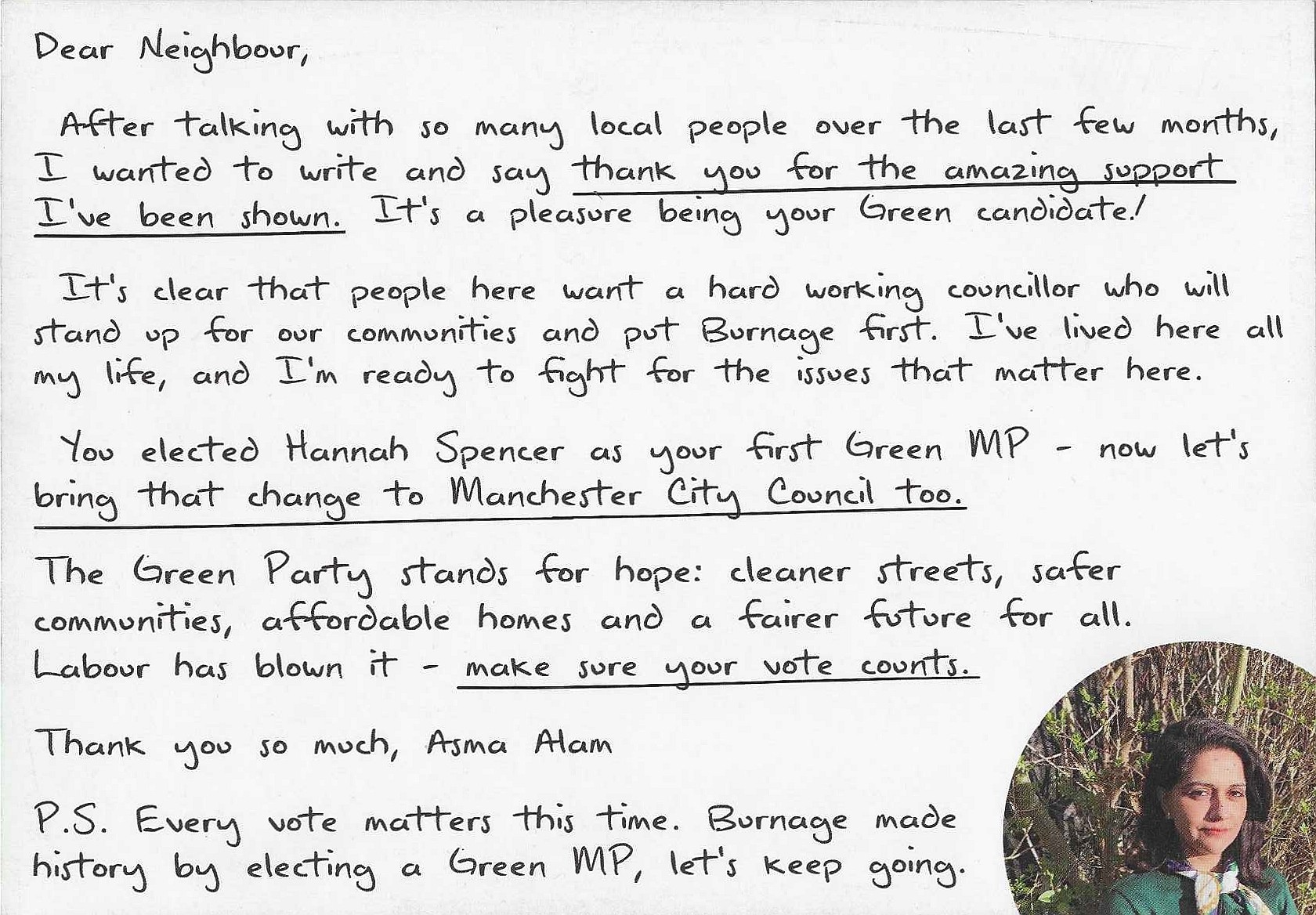 Dear Neighbour,

After talking with so many local people over the last few months, I wanted to write and say thank you for the amazing support I've been shown. It's a pleasure being your Green candidate!

It's clear that people here want a hard working councillor who will stand up for our communities and put Burnage first. I've lived here all my life, and I'm ready to fight for the issues that matter here.

You elected Hannah Spencer as your first Green MP - now let's bring that change to Manchester City Council too.

The Green Party stands for hope: cleaner streets, safer communities, affordable homes and a fairer future for all. Labour has blown it - make sure your vote counts.

Thank you so much, Asma Alam

P.S. Every vote matters this time. Burnage made history by electing a Green MP, let's keep going.